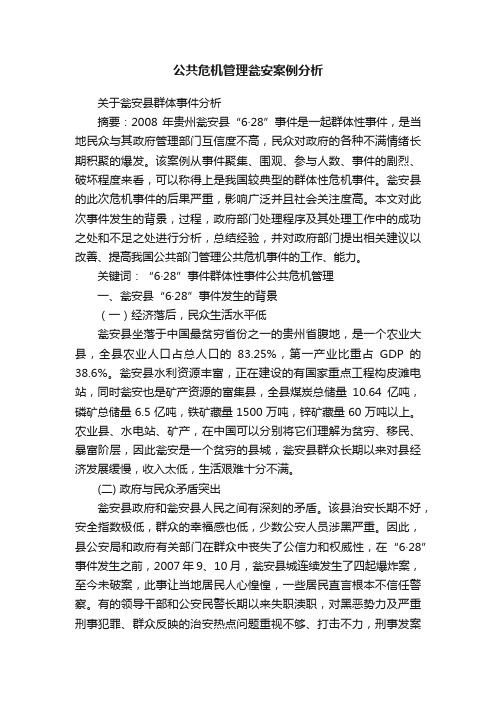 公共危机管理瓮安案例分析

关于瓮安县群体事件分析

摘要：2008 年贵州瓮安县“6·28”事件是一起群体性事件，是当地民众与其政府管理部门互信度不高，民众对政府的各种不满情绪长期积聚的爆发。该案例从事件聚集、围观、参与人数、事件的剧烈、破坏程度来看，可以称得上是我国较典型的群体性危机事件。瓮安县的此次危机事件的后果严重，影响广泛并且社会关注度高。本文对此次事件发生的背景，过程，政府部门处理程序及其处理工作中的成功之处和不足之处进行分析，总结经验，并对政府部门提出相关建议以改善、提高我国公共部门管理公共危机事件的工作、能力。

关键词：“6·28”事件群体性事件公共危机管理

一、瓮安县“6·28”事件发生的背景

（一）经济落后，民众生活水平低

瓮安县坐落于中国最贫穷省份之一的贵州省腹地，是一个农业大县，全县农业人口占总人口的 83.25%，第一产业比重占 GDP 的 38.6%。瓮安县水利资源丰富，正在建设的有国家重点工程构皮滩电站，同时瓮安也是矿产资源的富集县，全县煤炭总储量 10.64 亿吨，磷矿总储量 6.5 亿吨，铁矿藏量 1500 万吨，锌矿藏量 60 万吨以上。农业县、水电站、矿产，在中国可以分别将它们理解为贫穷、移民、暴富阶层，因此瓮安是一个贫穷的县城，瓮安县群众长期以来对县经济发展缓慢，收入太低，生活艰难十分不满。

(二) 政府与民众矛盾突出

瓮安县政府和瓮安县人民之间有深刻的矛盾。该县治安长期不好，安全指数极低，群众的幸福感也低，少数公安人员涉黑严重。因此，县公安局和政府有关部门在群众中丧失了公信力和权威性，在“6·28”事件发生之前，2007 年 9、10 月，瓮安县城连续发生了四起爆炸案，至今未破案，此事让当地居民人心惶惶，一些居民直言根本不信任警察。有的领导干部和公安民警长期以来失职渎职，对黑恶势力及严重刑事犯罪、群众反映的治安热点问题重视不够、打击不力，刑事发案